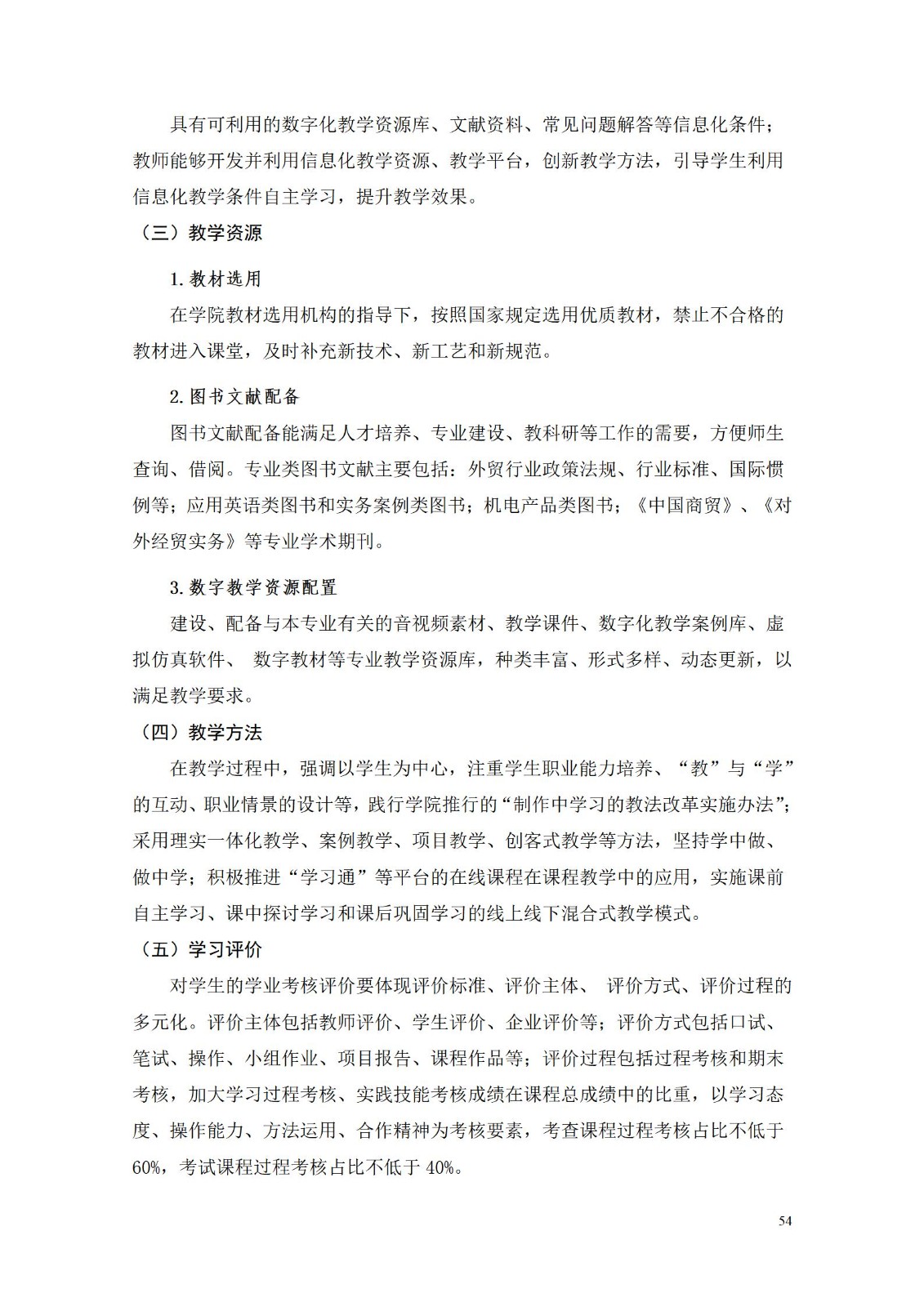 具有可利用的数字化教学资源库、文献资料、常见问题解答等信息化条件；教师能够开发并利用信息化教学资源、教学平台，创新教学方法，引导学生利用信息化教学条件自主学习，提升教学效果。

（三）教学资源

1. 教材选用

在学院教材选用机构的指导下，按照国家规定选用优质教材，禁止不合格的教材进入课堂，及时补充新技术、新工艺和新规范。

2. 图书文献配备

图书文献配备能满足人才培养、专业建设、教科研等工作的需要，方便师生查询、借阅。专业类图书文献主要包括：外贸行业政策法规、行业标准、国际惯例等；应用英语类图书和实务案例类图书；机电产品类图书；《中国商贸》、《对外经贸实务》等专业学术期刊。

3. 数字教学资源配置

建设、配备与本专业有关的音视频素材、教学课件、数字化教学案例库、虚拟仿真软件、 数字教材等专业教学资源库，种类丰富、形式多样、动态更新，以满足教学要求。

（四）教学方法

在教学过程中，强调以学生为中心，注重学生职业能力培养、“教”与“学”的互动、职业情景的设计等，践行学院推行的“制作中学习的教法改革实施办法”；采用理实一体化教学、案例教学、项目教学、创客式教学等方法，坚持学中做、做中学；积极推进“学习通”等平台的在线课程在课程教学中的应用，实施课前自主学习、课中探讨学习和课后巩固学习的线上线下混合式教学模式。

（五）学习评价

对学生的学业考核评价要体现评价标准、评价主体、 评价方式、评价过程的多元化。评价主体包括教师评价、学生评价、企业评价等；评价方式包括口试、笔试、操作、小组作业、项目报告、课程作品等；评价过程包括过程考核和期末考核，加大学习过程考核、实践技能考核成绩在课程总成绩中的比重，以学习态度、操作能力、方法运用、合作精神为考核要素，考查课程过程考核占比不低于60%，考试课程过程考核占比不低于 40%。

54